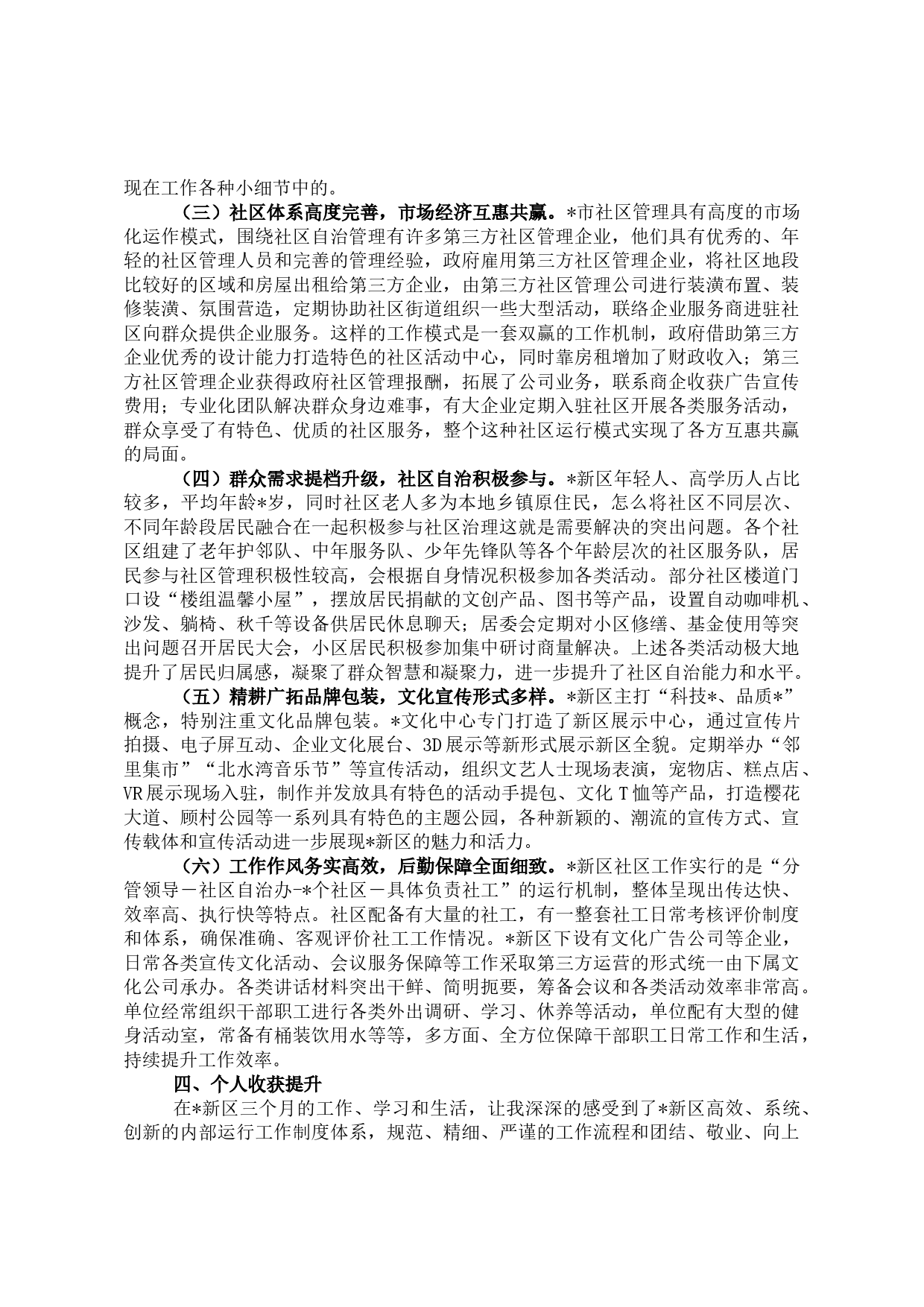 现在工作各种小细节中的。

（三）社区体系高度完善，市场经济互惠共赢。*市社区管理具有高度的市场化运作模式，围绕社区自治管理有许多第三方社区管理企业，他们具有优秀的、年轻的社区管理人员和完善的管理经验，政府雇用第三方社区管理企业，将社区地段比较好的区域和房屋出租给第三方企业，由第三方社区管理公司进行装潢布置、装修装潢、氛围营造，定期协助社区街道组织一些大型活动，联络企业服务商进驻社区向群众提供企业服务。这样的工作模式是一套双赢的工作机制，政府借助第三方企业优秀的设计能力打造特色的社区活动中心，同时靠房租增加了财政收入；第三方社区管理企业获得政府社区管理报酬，拓展了公司业务，联系商企收获广告宣传费用；专业化团队解决群众身边难事，有大企业定期入驻社区开展各类服务活动，群众享受了有特色、优质的社区服务，整个这种社区运行模式实现了各方互惠共赢的局面。

（四）群众需求提档升级，社区自治积极参与。*新区年轻人、高学历人占比较多，平均年龄*岁，同时社区老人多为本地乡镇原住民，怎么将社区不同层次、不同年龄段居民融合在一起积极参与社区治理这就是需要解决的突出问题。各个社区组建了老年护邻队、中年服务队、少年先锋队等各个年龄层次的社区服务队，居民参与社区管理积极性较高，会根据自身情况积极参加各类活动。部分社区楼道门口设“楼组温馨小屋”，摆放居民捐献的文创产品、图书等产品，设置自动咖啡机、沙发、躺椅、秋千等设备供居民休息聊天；居委会定期对小区修缮、基金使用等突出问题召开居民大会，小区居民积极参加集中研讨商量解决。上述各类活动极大地提升了居民归属感，凝聚了群众智慧和凝聚力，进一步提升了社区自治能力和水平。

（五）精耕广拓品牌包装，文化宣传形式多样。*新区主打“科技*、品质*”概念，特别注重文化品牌包装。*文化中心专门打造了新区展示中心，通过宣传片拍摄、电子屏互动、企业文化展台、3D展示等新形式展示新区全貌。定期举办“邻里集市”“北水湾音乐节”等宣传活动，组织文艺人士现场表演，宠物店、糕点店、VR展示现场入驻，制作并发放具有特色的活动手提包、文化T恤等产品，打造樱花大道、顾村公园等一系列具有特色的主题公园，各种新颖的、潮流的宣传方式、宣传载体和宣传活动进一步展现*新区的魅力和活力。

（六）工作作风务实高效，后勤保障全面细致。*新区社区工作实行的是“分管领导－社区自治办-*个社区－具体负责社工”的运行机制，整体呈现出传达快、效率高、执行快等特点。社区配备有大量的社工，有一整套社工日常考核评价制度和体系，确保准确、客观评价社工工作情况。*新区下设有文化广告公司等企业，日常各类宣传文化活动、会议服务保障等工作采取第三方运营的形式统一由下属文化公司承办。各类讲话材料突出干鲜、简明扼要，筹备会议和各类活动效率非常高。单位经常组织干部职工进行各类外出调研、学习、休养等活动，单位配有大型的健身活动室，常备有桶装饮用水等等，多方面、全方位保障干部职工日常工作和生活，持续提升工作效率。

四、个人收获提升

在*新区三个月的工作、学习和生活，让我深深的感受到了*新区高效、系统、创新的内部运行工作制度体系，规范、精细、严谨的工作流程和团结、敬业、向上